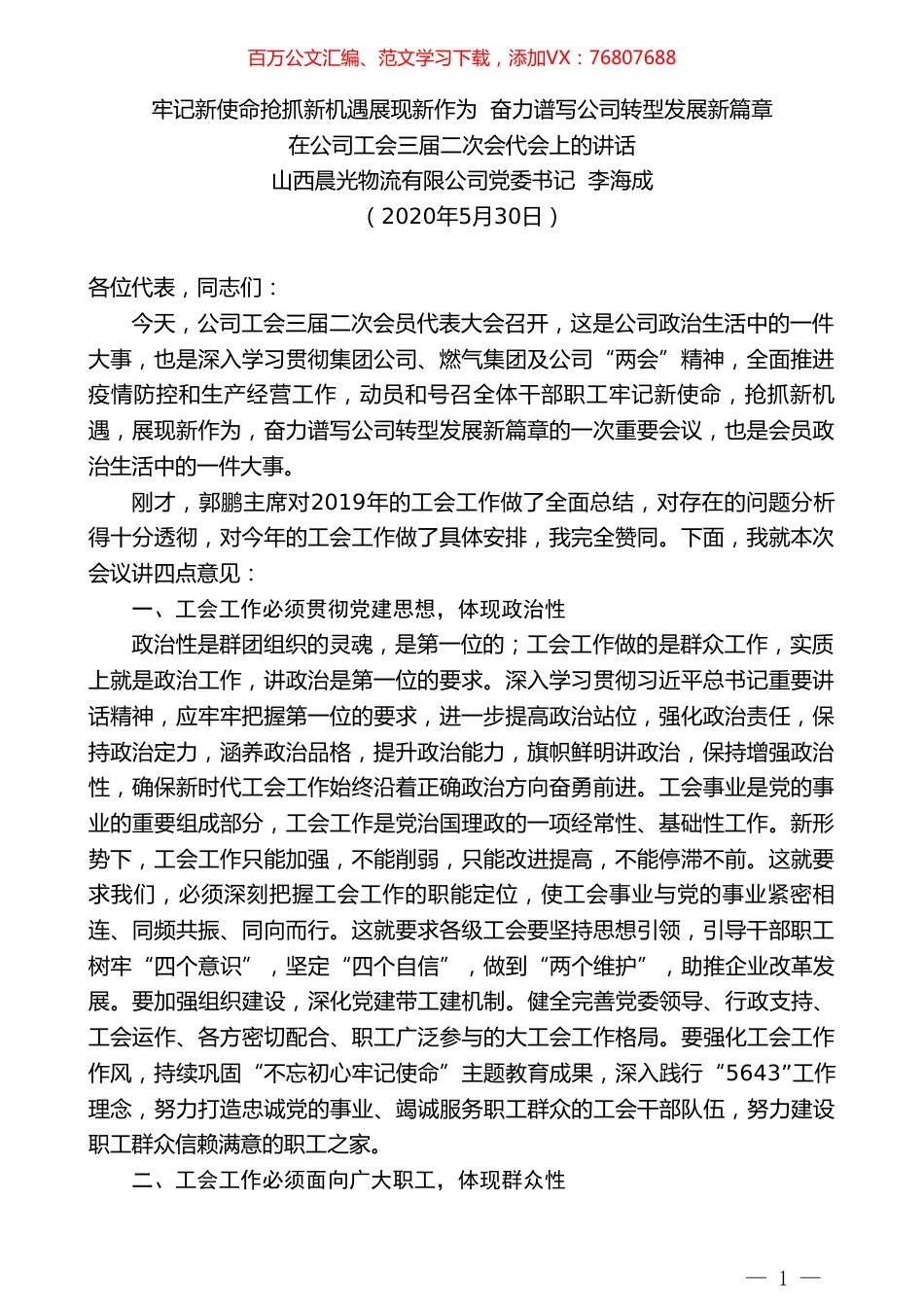 百万公文汇编、范文学习下载，添加VX：76807688

牢记新使命抢抓新机遇展现新作为 奋力谱写公司转型发展新篇章
在公司工会三届二次会代会上的讲话
山西晨光物流有限公司党委书记 李海成
（2020年5月30日）

各位代表，同志们：

今天，公司工会三届二次会员代表大会召开，这是公司政治生活中的一件大事，也是深入学习贯彻集团公司、燃气集团及公司“两会”精神，全面推进疫情防控和生产经营工作，动员和号召全体干部职工牢记新使命，抢抓新机遇，展现新作为，奋力谱写公司转型发展新篇章的一次重要会议，也是会员政治生活中的一件大事。

刚才，郭鹏主席对2019年的工会工作做了全面总结，对存在的问题分析得十分透彻，对今年的工会工作做了具体安排，我完全赞同。下面，我就本次会议讲四点意见：

一、工会工作必须贯彻党建思想，体现政治性

政治性是群团组织的灵魂，是第一位的；工会工作做的是群众工作，实质上就是政治工作，讲政治是第一位的要求。深入学习贯彻习近平总书记重要讲话精神，应牢牢把握第一位的要求，进一步提高政治站位，强化政治责任，保持政治定力，涵养政治品格，提升政治能力，旗帜鲜明讲政治，保持增强政治性，确保新时代工会工作始终沿着正确政治方向奋勇前进。工会事业是党的事业的重要组成部分，工会工作是党治国理政的一项经常性、基础性工作。新形势下，工会工作只能加强，不能削弱，只能改进提高，不能停滞不前。这就要求我们，必须深刻把握工会工作的职能定位，使工会事业与党的事业紧密相连、同频共振、同向而行。这就要求各级工会要坚持思想引领，引导干部职工树牢“四个意识”，坚定“四个自信”，做到“两个维护”，助推企业改革发展。要加强组织建设，深化党建带工建机制。健全完善党委领导、行政支持、工会运作、各方密切配合、职工广泛参与的大工会工作格局。要强化工会工作作风，持续巩固“不忘初心牢记使命”主题教育成果，深入践行“5643”工作理念，努力打造忠诚党的事业、竭诚服务职工群众的工会干部队伍，努力建设职工群众信赖满意的职工之家。

二、工会工作必须面向广大职工，体现群众性

— 1 —